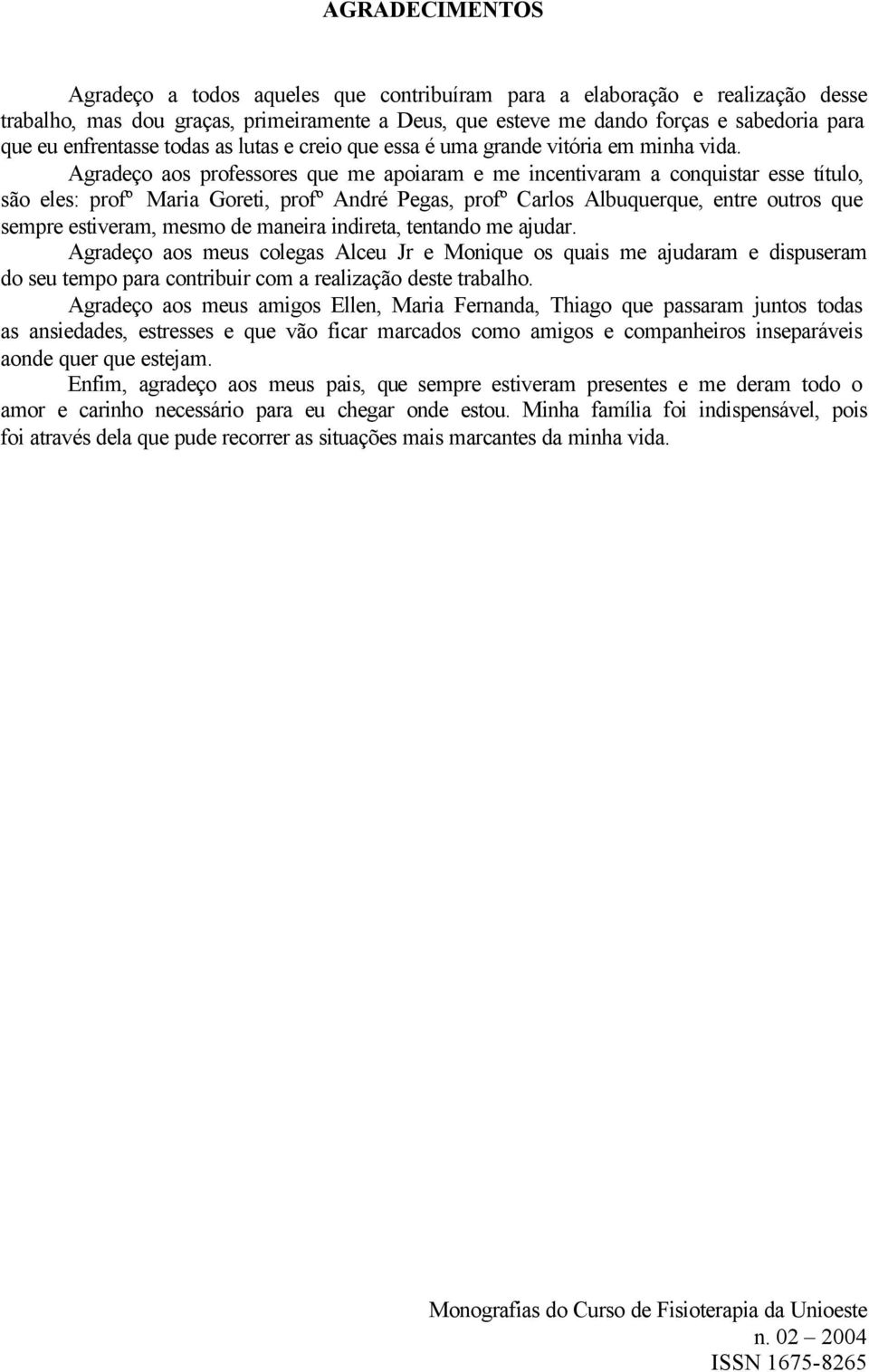 AGRADECIMENTOS

Agradeço a todos aqueles que contribuíram para a elaboração e realização desse trabalho, mas dou graças, primeiramente a Deus, que esteve me dando forças e sabedoria para que eu enfrentasse todas as lutas e creio que essa é uma grande vitória em minha vida.

Agradeço aos professores que me apoiaram e me incentivaram a conquistar esse título, são eles: profº Maria Goreti, profº André Pegas, profº Carlos Albuquerque, entre outros que sempre estiveram, mesmo de maneira indireta, tentando me ajudar.

Agradeço aos meus colegas Alceu Jr e Monique os quais me ajudaram e dispuseram do seu tempo para contribuir com a realização deste trabalho.

Agradeço aos meus amigos Ellen, Maria Fernanda, Thiago que passaram juntos todas as ansiedades, estresses e que vão ficar marcados como amigos e companheiros inseparáveis aonde quer que estejam.

Enfim, agradeço aos meus pais, que sempre estiveram presentes e me deram todo o amor e carinho necessário para eu chegar onde estou. Minha família foi indispensável, pois foi através dela que pude recorrer as situações mais marcantes da minha vida.

Monografias do Curso de Fisioterapia da Unioeste
n. 02 – 2004
ISSN 1675-8265